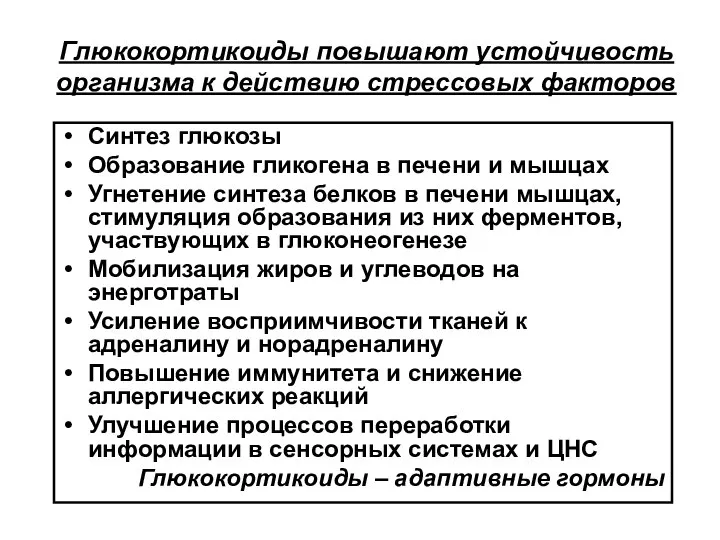 Глюкокортикоиды повышают устойчивость организма к действию стрессовых факторов

• Синтез глюкозы
• Образование гликогена в печени и мышцах
• Угнетение синтеза белков в печени мышцах, стимуляция образования из них ферментов, участвующих в глюконеогенезе
• Мобилизация жиров и углеводов на энерготраты
• Усиление восприимчивости тканей к адреналину и норадреналину
• Повышение иммунитета и снижение аллергических реакций
• Улучшение процессов переработки информации в сенсорных системах и ЦНС

Глюкокортикоиды – адаптивные гормоны